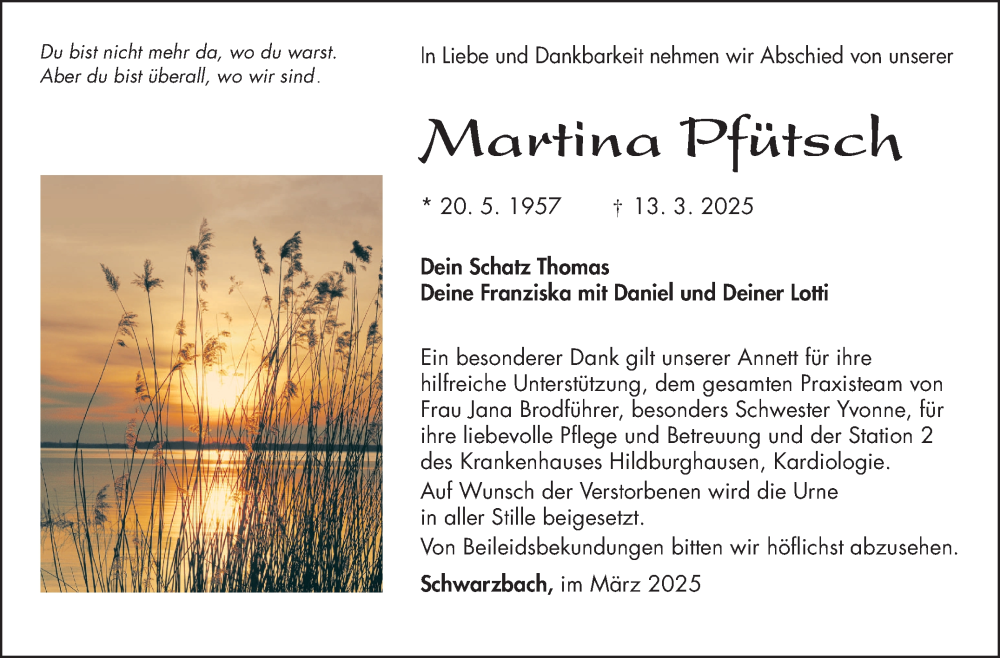 Du bist nicht mehr da, wo du warst.
Aber du bist überall, wo wir sind.

In Liebe und Dankbarkeit nehmen wir Abschied von unserer

Martina Pfütsch

* 20. 5. 1957 † 13. 3. 2025

Dein Schatz Thomas
Deine Franziska mit Daniel und Deiner Lotti

Ein besonderer Dank gilt unserer Annett für ihre hilfreiche Unterstützung, dem gesamten Praxisteam von Frau Jana Brodführer, besonders Schwester Yvonne, für ihre liebevolle Pflege und Betreuung und der Station 2 des Krankenhauses Hildburghausen, Kardiologie.

Auf Wunsch der Verstorbenen wird die Urne in aller Stille beigesetzt.

Von Beileidsbekundungen bitten wir höflichst abzusehen.

Schwarzbach, im März 2025